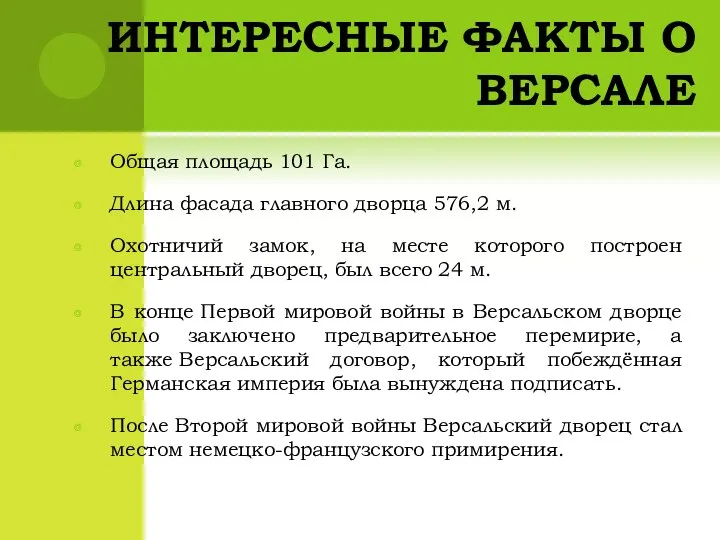 ИНТЕРЕСНЫЕ ФАКТЫ О ВЕРСАЛЕ

Общая площадь 101 Га.

Длина фасада главного дворца 576,2 м.

Охотничий замок, на месте которого построен центральный дворец, был всего 24 м.

В конце Первой мировой войны в Версальском дворце было заключено предварительное перемирие, а также Версальский договор, который побеждённая Германская империя была вынуждена подписать.

После Второй мировой войны Версальский дворец стал местом немецко-французского примирения.